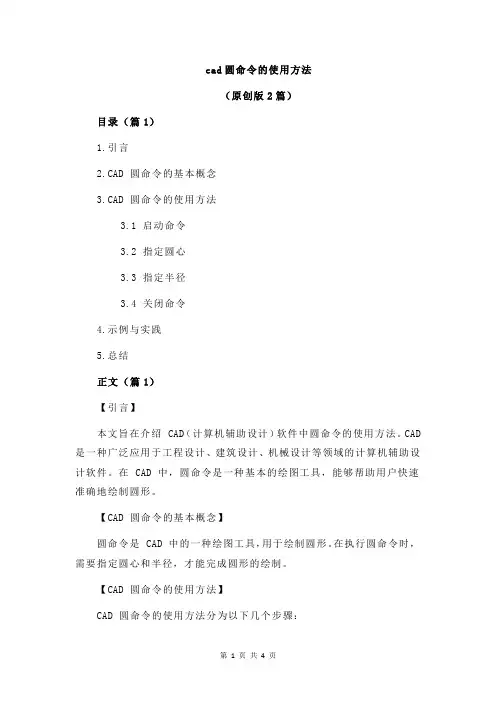 cad 圆命令的使用方法

（原创版 2 篇）

目录（篇 1）

1.引言

2.CAD 圆命令的基本概念

3.CAD 圆命令的使用方法

3.1 启动命令

3.2 指定圆心

3.3 指定半径

3.4 关闭命令

4.示例与实践

5.总结

正文（篇 1）

【引言】

本文旨在介绍 CAD（计算机辅助设计）软件中圆命令的使用方法。CAD 是一种广泛应用于工程设计、建筑设计、机械设计等领域的计算机辅助设计软件。在 CAD 中，圆命令是一种基本的绘图工具，能够帮助用户快速准确地绘制圆形。

【CAD 圆命令的基本概念】

圆命令是 CAD 中的一种绘图工具，用于绘制圆形。在执行圆命令时，需要指定圆心和半径，才能完成圆形的绘制。

【CAD 圆命令的使用方法】

CAD 圆命令的使用方法分为以下几个步骤：

第 1 页 共 4 页